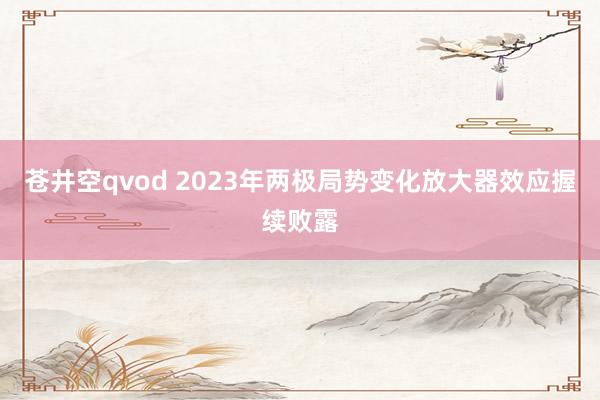 苍井空qvod 2023年两极局势变化放大器效应握续败露